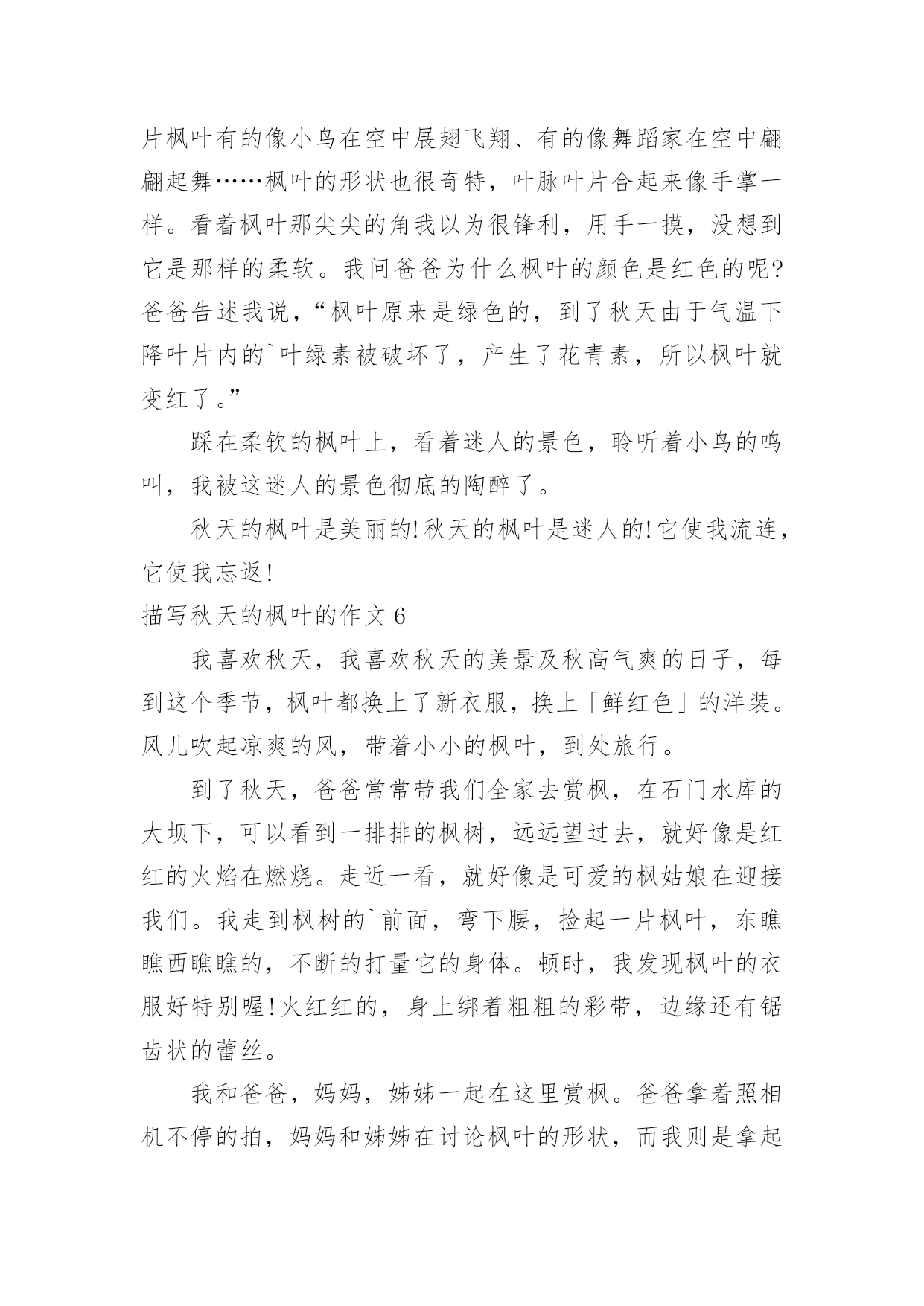 片枫叶有的像小鸟在空中展翅飞翔、有的像舞蹈家在空中翩翩起舞……枫叶的形状也很奇特，叶脉叶片合起来像手掌一样。看着枫叶那尖尖的角我以为很锋利，用手一摸，没想到它是那样的柔软。我问爸爸为什么枫叶的颜色是红色的呢?爸爸告述我说，“枫叶原来是绿色的，到了秋天由于气温下降叶片内的`叶绿素被破坏了，产生了花青素，所以枫叶就变红了。”

踩在柔软的枫叶上，看着迷人的景色，聆听着小鸟的鸣叫，我被这迷人的景色彻底的陶醉了。

秋天的枫叶是美丽的!秋天的枫叶是迷人的!它使我流连，它使我忘返!

描写秋天的枫叶的作文 6

我喜欢秋天，我喜欢秋天的美景及秋高气爽的日子，每到这个季节，枫叶都换上了新衣服，换上「鲜红色」的洋装。风儿吹起凉爽的风，带着小小的枫叶，到处旅行。

到了秋天，爸爸常常带我们全家去赏枫，在石门水库的大坝下，可以看到一排排的枫树，远远望过去，就好像是红红的火焰在燃烧。走近一看，就好像是可爱的枫姑娘在迎接我们。我走到枫树的`前面，弯下腰，捡起一片枫叶，东瞧瞧西瞧瞧的，不断的打量它的身体。顿时，我发现枫叶的衣服好特别喔!火红红的，身上绑着粗粗的彩带，边缘还有锯齿状的蕾丝。

我和爸爸，妈妈，姊姊一起在这里赏枫。爸爸拿着照相机不停的拍，妈妈和姊姊在讨论枫叶的形状，而我则是拿起